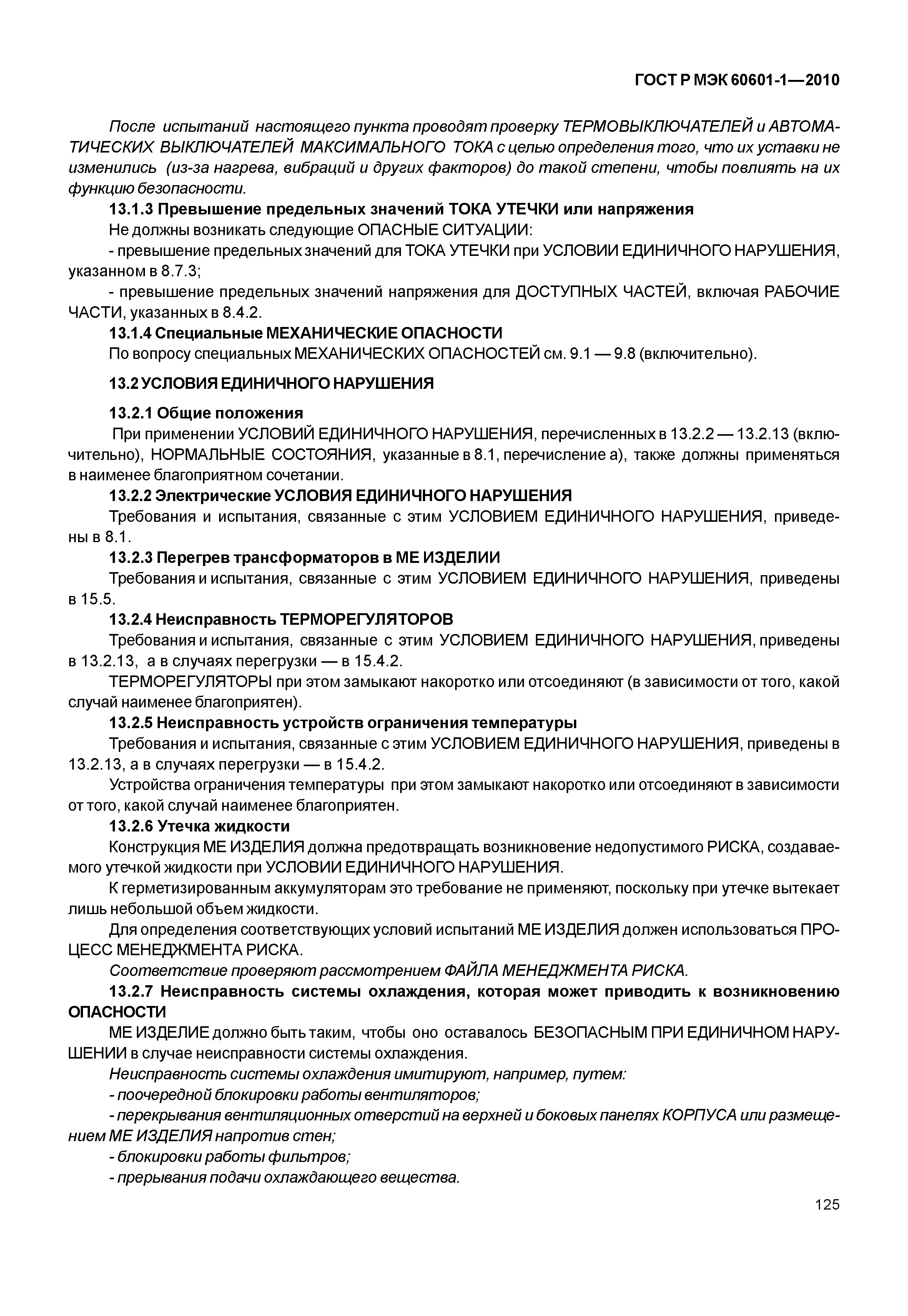 ГОСТ Р МЭК 60601-1—2010

После испытаний настоящего пункта проводят проверку ТЕРМОВЫКЛЮЧАТЕЛЕЙ и АВТОМАТИЧЕСКИХ ВЫКЛЮЧАТЕЛЕЙ МАКСИМАЛЬНОГО ТОКА с целью определения того, что их уставки не изменились (из-за нагрева, вибраций и других факторов) до такой степени, чтобы повлиять на их функцию безопасности.

13.1.3 Превышение предельных значений ТОКА УТЕЧКИ или напряжения

Не должны возникать следующие ОПАСНЫЕ СИТУАЦИИ:

- превышение предельных значений для ТОКА УТЕЧКИ при УСЛОВИИ ЕДИНИЧНОГО НАРУШЕНИЯ, указанном в 8.7.3;

- превышение предельных значений напряжения для ДОСТУПНЫХ ЧАСТЕЙ, включая РАБОЧИЕ ЧАСТИ, указанных в 8.4.2.

13.1.4 Специальные МЕХАНИЧЕСКИЕ ОПАСНОСТИ

По вопросу специальных МЕХАНИЧЕСКИХ ОПАСНОСТЕЙ см. 9.1 — 9.8 (включительно).

13.2 УСЛОВИЯ ЕДИНИЧНОГО НАРУШЕНИЯ

13.2.1 Общие положения

При применении УСЛОВИЙ ЕДИНИЧНОГО НАРУШЕНИЯ, перечисленных в 13.2.2 — 13.2.13 (включительно), НОРМАЛЬНЫЕ СОСТОЯНИЯ, указанные в 8.1, перечисление а), также должны применяться в наименее благоприятном сочетании.

13.2.2 Электрические УСЛОВИЯ ЕДИНИЧНОГО НАРУШЕНИЯ

Требования и испытания, связанные с этим УСЛОВИЕМ ЕДИНИЧНОГО НАРУШЕНИЯ, приведены в 8.1.

13.2.3 Перегрев трансформаторов в МЕ ИЗДЕЛИИ

Требования и испытания, связанные с этим УСЛОВИЕМ ЕДИНИЧНОГО НАРУШЕНИЯ, приведены в 15.5.

13.2.4 Неисправность ТЕРМОРЕГУЛЯТОРОВ

Требования и испытания, связанные с этим УСЛОВИЕМ ЕДИНИЧНОГО НАРУШЕНИЯ, приведены в 13.2.13, а в случаях перегрузки — в 15.4.2.

ТЕРМОРЕГУЛЯТОРЫ при этом замыкают накоротко или отсоединяют (в зависимости от того, какой случай наименее благоприятен).

13.2.5 Неисправность устройств ограничения температуры

Требования и испытания, связанные с этим УСЛОВИЕМ ЕДИНИЧНОГО НАРУШЕНИЯ, приведены в 13.2.13, а в случаях перегрузки — в 15.4.2.

Устройства ограничения температуры при этом замыкают накоротко или отсоединяют в зависимости от того, какой случай наименее благоприятен.

13.2.6 Утечка жидкости

Конструкция МЕ ИЗДЕЛИЯ должна предотвращать возникновение недопустимого РИСКА, создаваемого утечкой жидкости при УСЛОВИИ ЕДИНИЧНОГО НАРУШЕНИЯ.

К герметизированным аккумуляторам это требование не применяют, поскольку при утечке вытекает лишь небольшой объем жидкости.

Для определения соответствующих условий испытаний МЕ ИЗДЕЛИЯ должен использоваться ПРОЦЕСС МЕНЕДЖМЕНТА РИСКА.

Соответствие проверяют рассмотрением ФАЙЛА МЕНЕДЖМЕНТА РИСКА.

13.2.7 Неисправность системы охлаждения, которая может приводить к возникновению ОПАСНОСТИ

МЕ ИЗДЕЛИЕ должно быть таким, чтобы оно оставалось БЕЗОПАСНЫМ ПРИ ЕДИНИЧНОМ НАРУШЕНИИ в случае неисправности системы охлаждения.

Неисправность системы охлаждения имитируют, например, путем:

- поочередной блокировки работы вентиляторов;

- перекрывания вентиляционных отверстий на верхней и боковых панелях КОРПУСА или размещением МЕ ИЗДЕЛИЯ напротив стен;

- блокировки работы фильтров;

- прерывания подачи охлаждающего вещества.

125